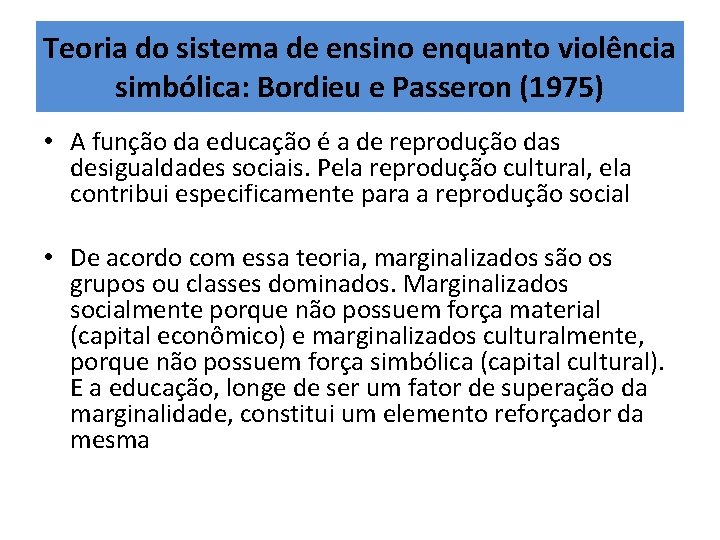 Teoria do sistema de ensino enquanto violência simbólica: Bordieu e Passeron (1975)

• A função da educação é a de reprodução das desigualdades sociais. Pela reprodução cultural, ela contribui especificamente para a reprodução social

• De acordo com essa teoria, marginalizados são os grupos ou classes dominados. Marginalizados socialmente porque não possuem força material (capital econômico) e marginalizados culturalmente, porque não possuem força simbólica (capital cultural). E a educação, longe de ser um fator de superação da marginalidade, constitui um elemento reforçador da mesma